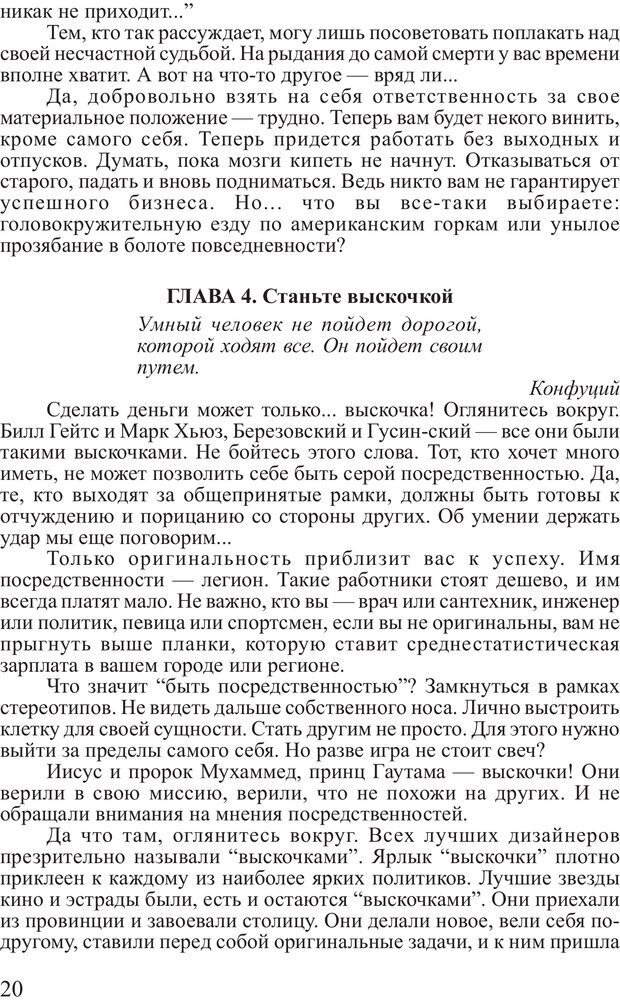 никак не приходит..."

Тем, кто так рассуждает, могу лишь посоветовать поплакать над своей несчастной судьбой. На рыдания до самой смерти у вас времени вполне хватит. А вот на что-то другое — вряд ли...

Да, добровольно взять на себя ответственность за свое материальное положение — трудно. Теперь вам будет некого винить, кроме самого себя. Теперь придется работать без выходных и отпусков. Думать, пока мозги кипеть не начнут. Отказываться от старого, падать и вновь подниматься. Ведь никто вам не гарантирует успешного бизнеса. Но... что вы все-таки выбираете: головокружительную езду по американским горкам или унылое прозябание в болоте повседневности?

ГЛАВА 4. Станьте выскочкой

Умный человек не пойдет дорогой, которой ходят все. Он пойдет своим путем.

Конфуций

Сделать деньги может только... выскочка! Оглянитесь вокруг. Билл Гейтс и Марк Хьюз, Березовский и Гусин-ский — все они были такими выскочками. Не бойтесь этого слова. Тот, кто хочет много иметь, не может позволить себе быть серой посредственностью. Да, те, кто выходят за общепринятые рамки, должны быть готовы к отчуждению и порицанию со стороны других. Об умении держать удар мы еще поговорим...

Только оригинальность приблизит вас к успеху. Имя посредственности — легион. Такие работники стоят дешево, и им всегда платят мало. Не важно, кто вы — врач или сантехник, инженер или политик, певица или спортсмен, если вы не оригинальны, вам не прыгнуть выше планки, которую ставит среднестатистическая зарплата в вашем городе или регионе.

Что значит "быть посредственностью"? Замкнуться в рамках стереотипов. Не видеть дальше собственного носа. Лично выстроить клетку для своей сущности. Стать другим не просто. Для этого нужно выйти за пределы самого себя. Но разве игра не стоит свеч?

Иисус и пророк Мухаммед, принц Гаутама — выскочки! Они верили в свою миссию, верили, что не похожи на других. И не обращали внимания на мнения посредственностей.

Да что там, оглянитесь вокруг. Всех лучших дизайнеров презрительно называли "выскочками". Ярлык "выскочки" плотно приклеен к каждому из наиболее ярких политиков. Лучшие звезды кино и эстрады были, есть и остаются "выскочками". Они приехали из провинции и завоевали столицу. Они делали новое, вели себя по-другому, ставили перед собой оригинальные задачи, и к ним пришла

20